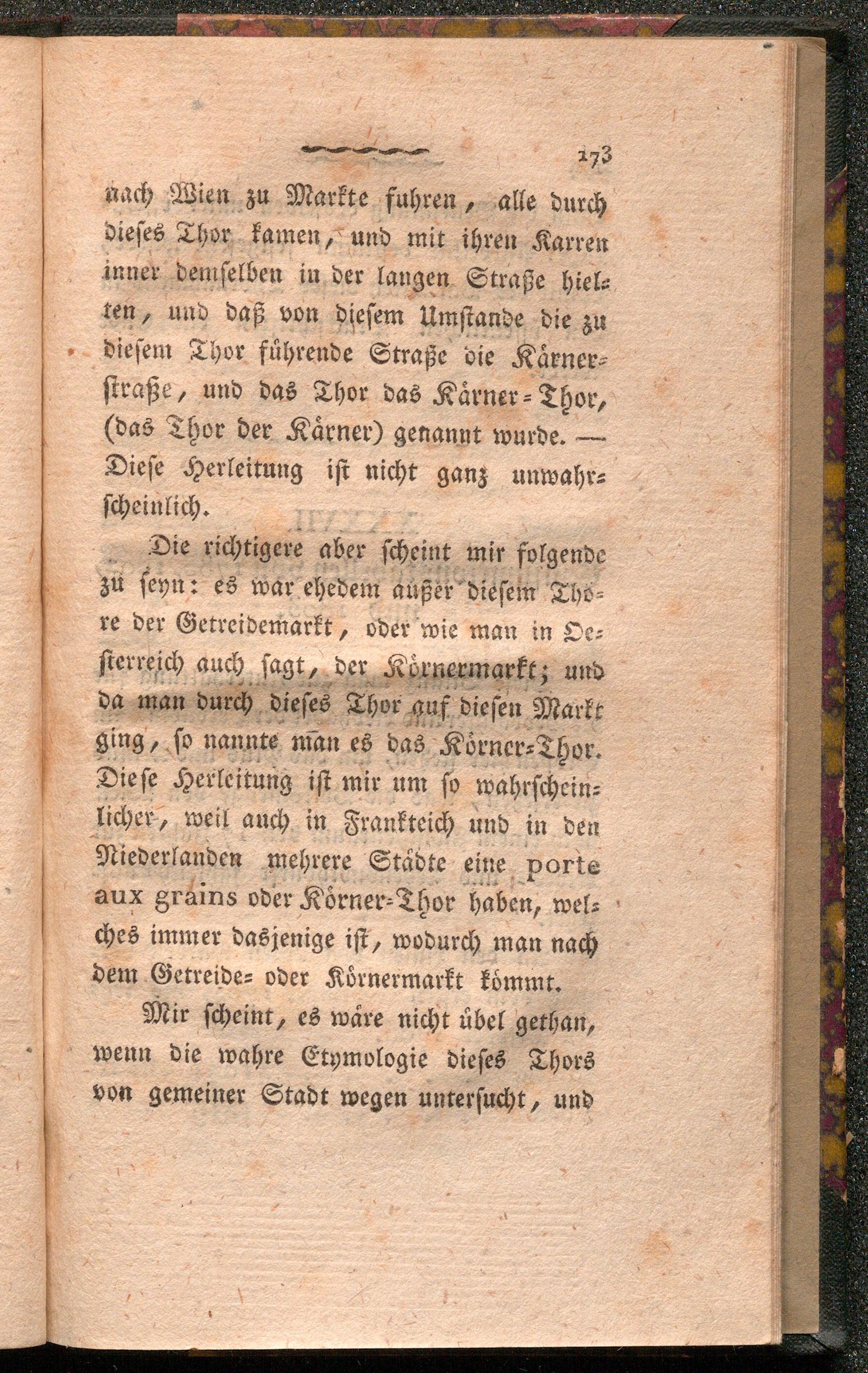 173

nach Wien zu Markte fuhren, alle durch dieses Thor kamen, und mit ihren Karren inner demselben in der langen Straße hielten, und daß von diesem Umstande die zu diesem Thor führende Straße die Kärnerstraße, und das Thor das Kärner-Thor, (das Thor der Kärner) genannt wurde. — Diese Herleitung ist nicht ganz unwahrscheinlich.

Die richtigere aber scheint mir folgende zu seyn: es war ehedem außer diesem Thore der Getreidemarkt, oder wie man in Oesterreich auch sagt, der Körnermarkt; und da man durch dieses Thor auf diesen Markt ging, so nannte man es das Körner-Thor. Diese Herleitung ist mir um so wahrscheinlicher, weil auch in Frankteich und in den Niederlanden mehrere Städte eine porte aux grains oder Körner-Thor haben, welches immer dasjenige ist, wodurch man nach dem Getreide- oder Körnermarkt kömmt.

Mir scheint, es wäre nicht übel gethan, wenn die wahre Etymologie dieses Thors von gemeiner Stadt wegen untersucht, und